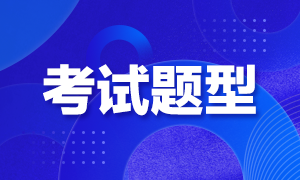 考试题型